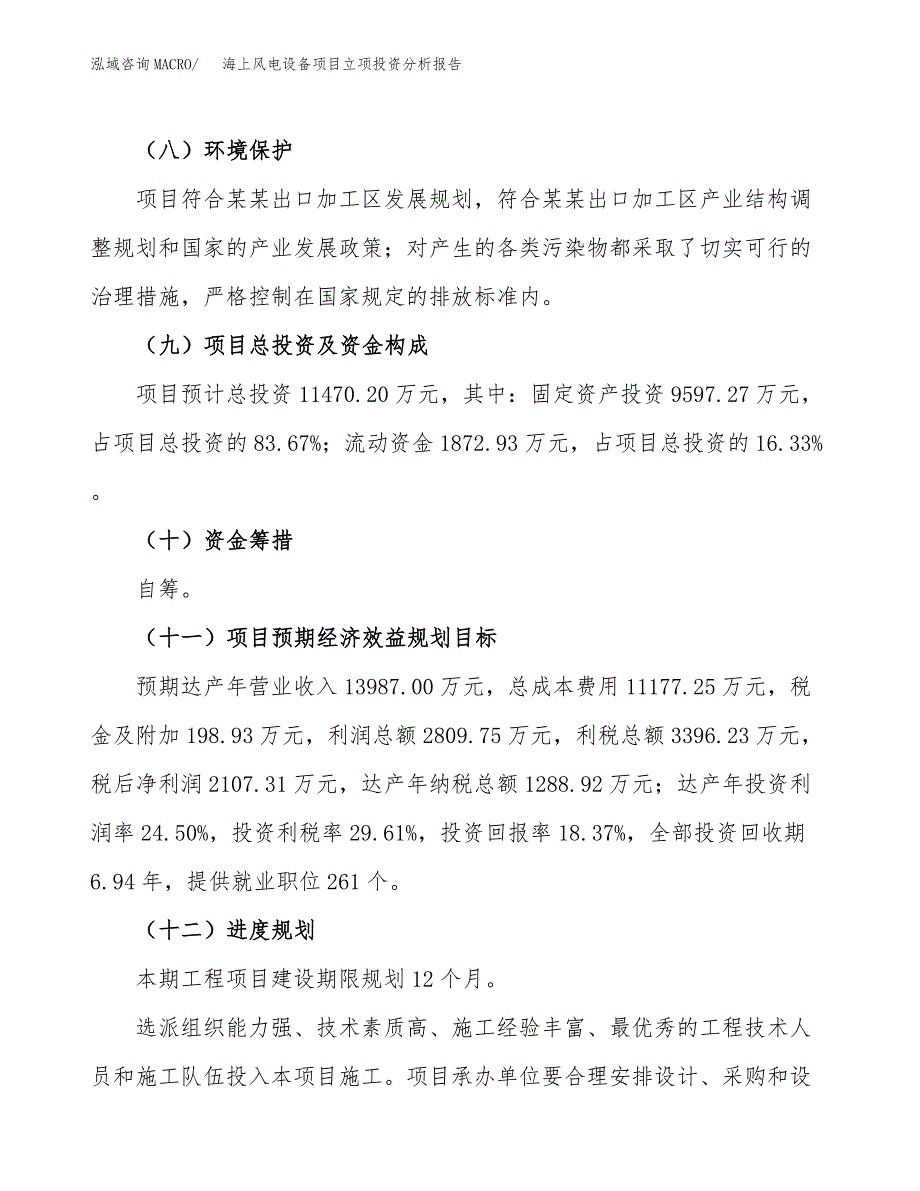 泓域咨询MACRO/　海上风电设备项目立项投资分析报告

（八）环境保护

项目符合某某出口加工区发展规划，符合某某出口加工区产业结构调整规划和国家的产业发展政策；对产生的各类污染物都采取了切实可行的治理措施，严格控制在国家规定的排放标准内。

（九）项目总投资及资金构成

项目预计总投资 11470.20 万元，其中：固定资产投资 9597.27 万元，占项目总投资的 83.67%；流动资金 1872.93 万元，占项目总投资的 16.33%。

（十）资金筹措

自筹。

（十一）项目预期经济效益规划目标

预期达产年营业收入 13987.00 万元，总成本费用 11177.25 万元，税金及附加 198.93 万元，利润总额 2809.75 万元，利税总额 3396.23 万元，税后净利润 2107.31 万元，达产年纳税总额 1288.92 万元；达产年投资利润率 24.50%，投资利税率 29.61%，投资回报率 18.37%，全部投资回收期 6.94 年，提供就业职位 261 个。

（十二）进度规划

本期工程项目建设期限规划 12 个月。

选派组织能力强、技术素质高、施工经验丰富、最优秀的工程技术人员和施工队伍投入本项目施工。项目承办单位要合理安排设计、采购和设